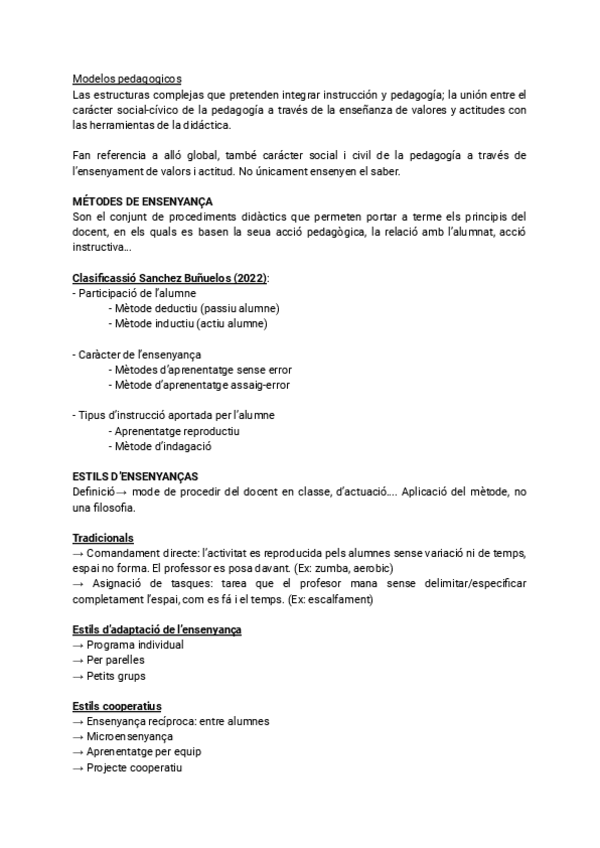 Modelos pedagogicos
Las estructuras complejas que pretenden integrar instrucción y pedagogía; la unión entre el carácter social-cívico de la pedagogía a través de la enseñanza de valores y actitudes con las herramientas de la didáctica.

Fan referencia a alló global, també carácter social i civil de la pedagogía a través de l'ensenyament de valors i actitud. No únicament ensenyen el saber.

MÉTODES DE ENSENYANÇA
Son el conjunt de procediments didàctics que permeten portar a terme els principis del docent, en els quals es basen la seua acció pedagògica, la relació amb l'alumnat, acció instructiva...

Clasificassió Sanchez Buñuelos (2022):
- Participació de l'alumne
- Mètode deductiu (passiu alumne)
- Mètode inductiu (actiu alumne)

- Caràcter de l'ensenyança
- Mètodes d'aprenentatge sense error
- Mètode d'aprenentatge assaig-error

- Tipus d'instrucció aportada per l'alumne
- Aprenentatge reproductiu
- Mètode d'indagació

ESTILS D'ENSENYANÇAS
Definició→ mode de procedir del docent en classe, d'actuació.... Aplicació del mètode, no una filosofia.

Tradicionals
→ Comandament directe: l'activitat es reproducida pels alumnes sense variació ni de temps, espai no forma. El professor es posa davant. (Ex: zumba, aerobic)
→ Asignació de tasques: tarea que el profesor mana sense delimitar/especificar completament l'espai, com es fá i el temps. (Ex: escalfament)

Estils d'adaptació de l'ensenyança
→ Programa individual
→ Per parelles
→ Petits grups

Estils cooperatius
→ Ensenyança recíproca: entre alumnes
→ Microensenyança
→ Aprenentatge per equip
→ Projecte cooperatiu